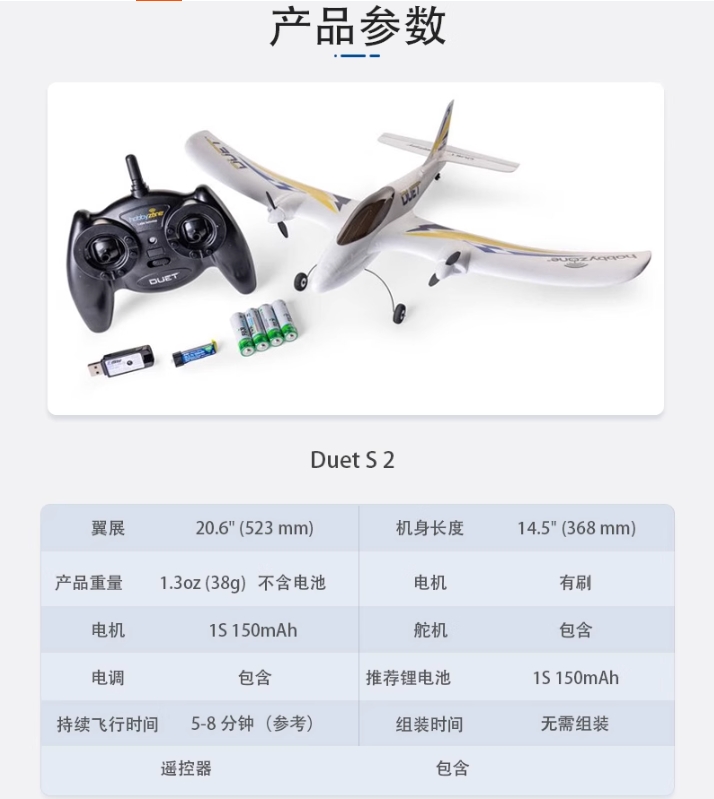 产品参数

hobbyzone
DUET

DUET
DUET
hobbyzone

Duet S 2

| 翼展 | 20.6" (523 mm) | 机身长度 | 14.5" (368 mm) |
|---|---|---|---|
| 产品重量 | 1.3oz (38g) 不含电池 | 电机 | 有刷 |
| 电机 | 1S 150mAh | 舵机 | 包含 |
| 电调 | 包含 | 推荐锂电池 | 1S 150mAh |
| 持续飞行时间 | 5-8 分钟（参考） | 组装时间 | 无需组装 |
| 遥控器 | | 包含 | |